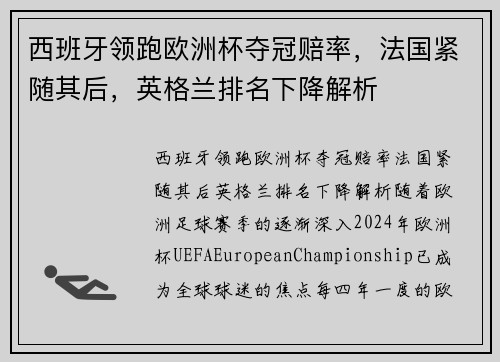 西班牙领跑欧洲杯夺冠赔率，法国紧随其后，英格兰排名下降解析

西班牙领跑欧洲杯夺冠赔率法国紧随其后英格兰排名下降解析随着欧洲足球赛季的逐渐深入2024年欧洲杯UEFAEuropeanChampionship已成为全球球迷的焦点每四年一度的欧